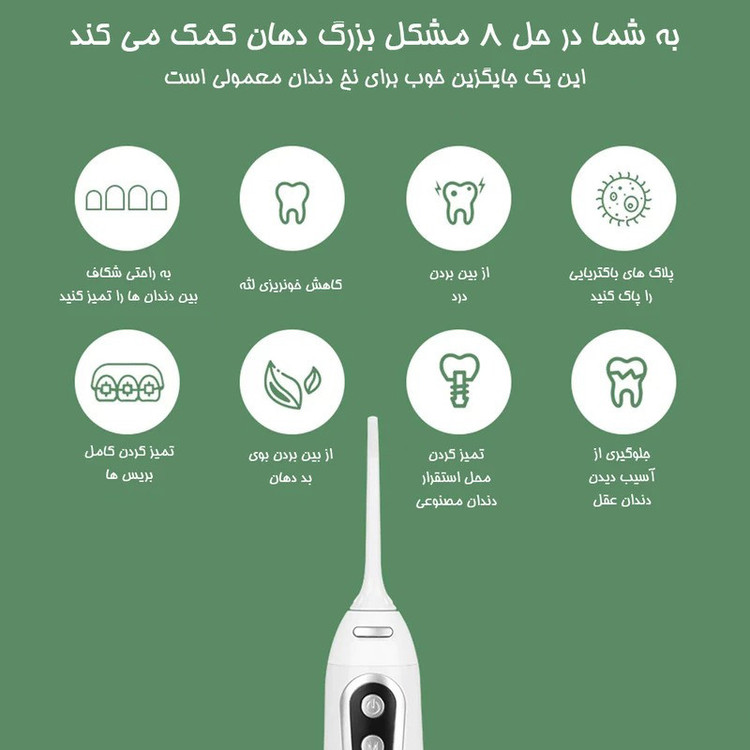 به شما در حل ۸ مشکل بزرگ دهان کمک می کند
این یک جایگزین خوب برای نخ دندان معمولی است

پلاک های باکتریایی را پاک کنید

از بین بردن درد

کاهش خونریزی لثه

به راحتی شکاف بین دندان ها را تمیز کنید

جلوگیری از آسیب دیدن دندان عقل

تمیز کردن محل استقرار دندان مصنوعی

از بین بردن بوی بد دهان

تمیز کردن کامل بریس ها